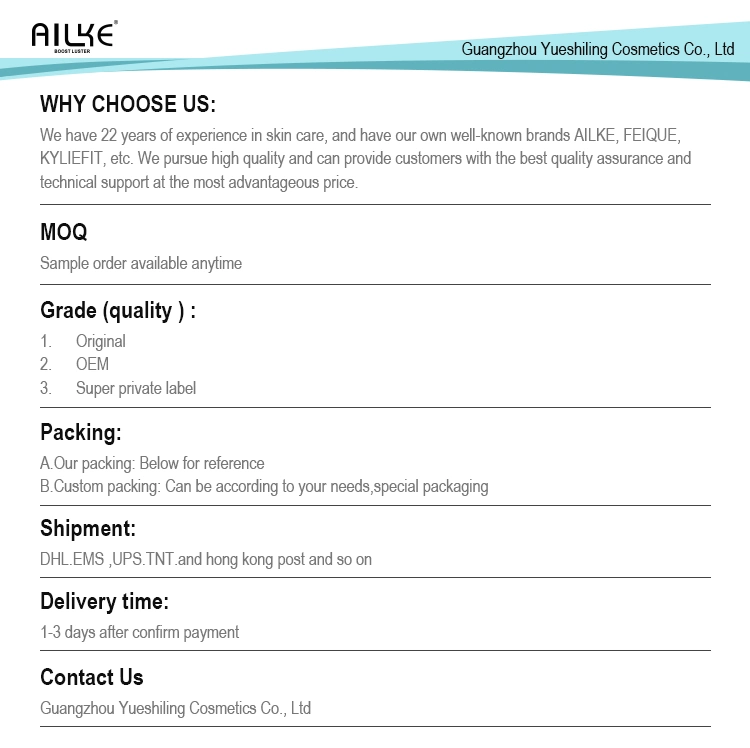 AILKE
BOOST LUSTER

Guangzhou Yueshiling Cosmetics Co., Ltd

WHY CHOOSE US:
We have 22 years of experience in skin care, and have our own well-known brands AILKE, FEIQUE, KYLIEFIT, etc. We pursue high quality and can provide customers with the best quality assurance and technical support at the most advantageous price.

MOQ
Sample order available anytime

Grade (quality ) :
1. Original
2. OEM
3. Super private label

Packing:
A.Our packing: Below for reference
B.Custom packing: Can be according to your needs,special packaging

Shipment:
DHL.EMS ,UPS.TNT.and hong kong post and so on

Delivery time:
1-3 days after confirm payment

Contact Us
Guangzhou Yueshiling Cosmetics Co., Ltd